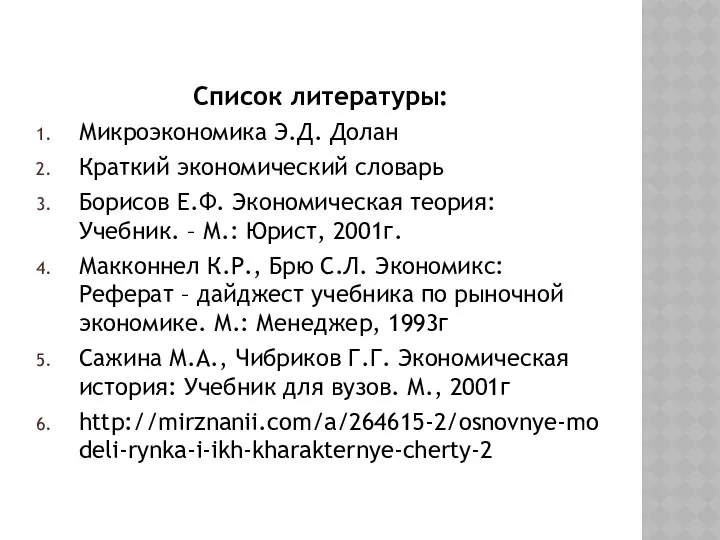 Список литературы:

1. Микроэкономика Э.Д. Долан
2. Краткий экономический словарь
3. Борисов Е.Ф. Экономическая теория: Учебник. – М.: Юрист, 2001г.
4. Макконнел К.Р., Брю С.Л. Экономикс: Реферат – дайджест учебника по рыночной экономике. М.: Менеджер, 1993г
5. Сажина М.А., Чибриков Г.Г. Экономическая история: Учебник для вузов. М., 2001г
6. http://mirznanii.com/a/264615-2/osnovnye-modeli-rynka-i-ikh-kharakternye-cherty-2